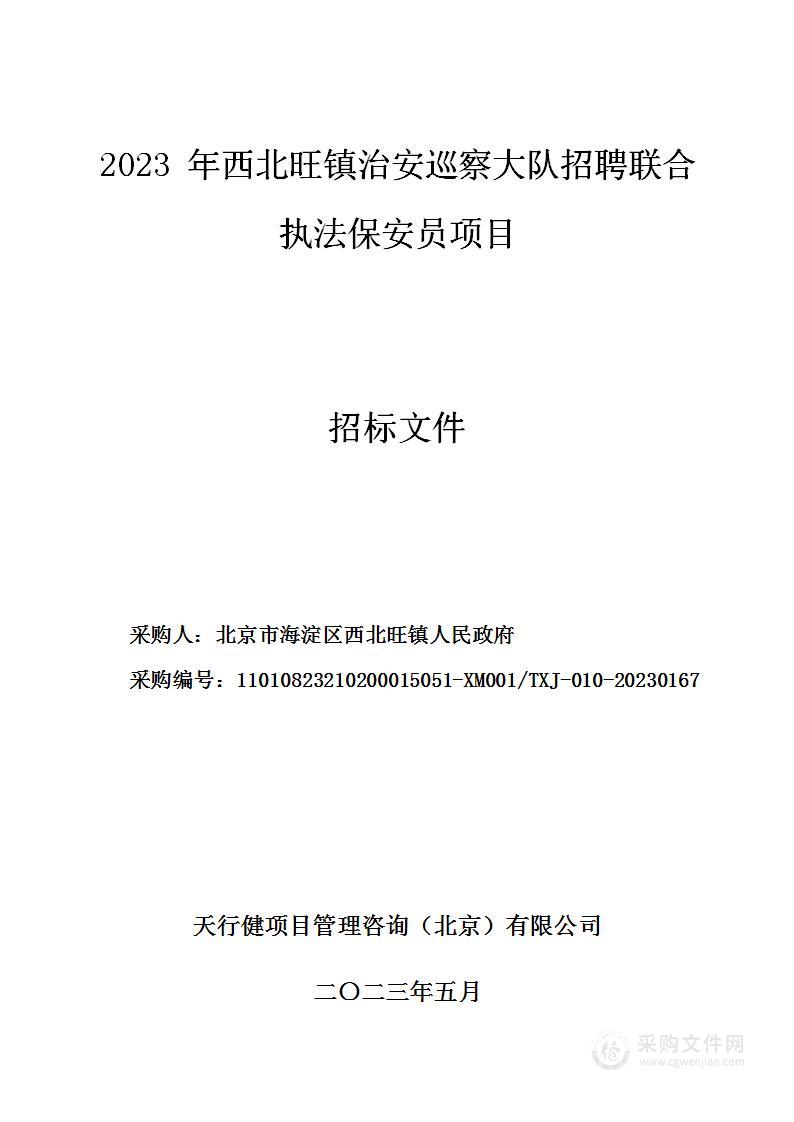 2023 年西北旺镇治安巡察大队招聘联合执法保安员项目

招标文件

采购人：北京市海淀区西北旺镇人民政府

采购编号：11010823210200015051-XM001/TXJ-010-20230167

天行健项目管理咨询（北京）有限公司

二〇二三年五月

采购文件网
www.cgwenjian.com